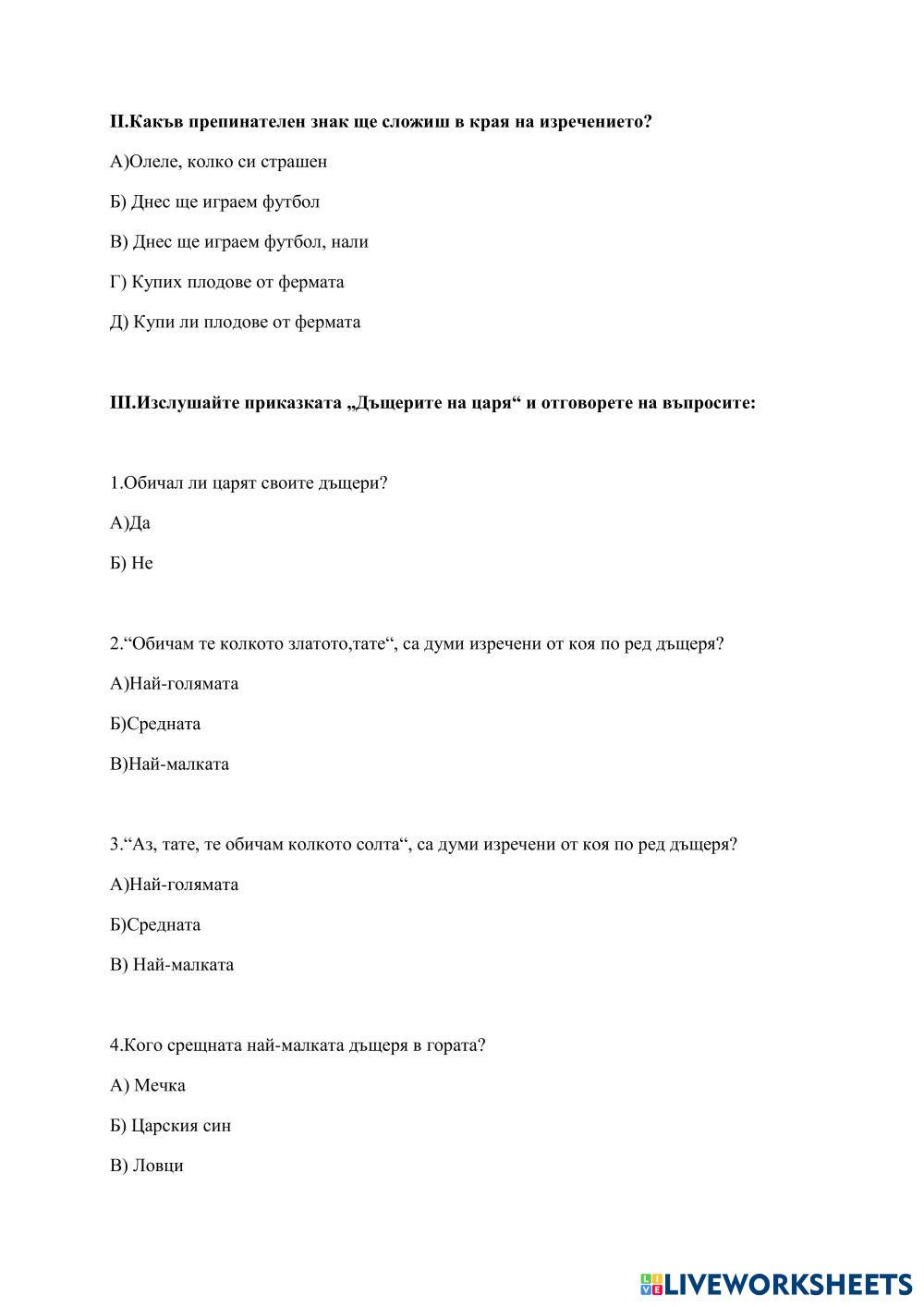 II.Какъв препинателен знак ще сложиш в края на изречението?

А)Олеле, колко си страшен

Б) Днес ще играем футбол

В) Днес ще играем футбол, нали

Г) Купих плодове от фермата

Д) Купи ли плодове от фермата

III.Изслушайте приказката „Дъщерите на царя“ и отговорете на въпросите:

1.Обичал ли царят своите дъщери?

А)Да

Б) Не

2.“Обичам те колкото златото,тате“, са думи изречени от коя по ред дъщеря?

А)Най-голямата

Б)Средната

В)Най-малката

3.“Аз, тате, те обичам колкото солта“, са думи изречени от коя по ред дъщеря?

А)Най-голямата

Б)Средната

В) Най-малката

4.Кого срещната най-малката дъщеря в гората?

А) Мечка

Б) Царския син

В) Ловци

LIVEWORKSHEETS